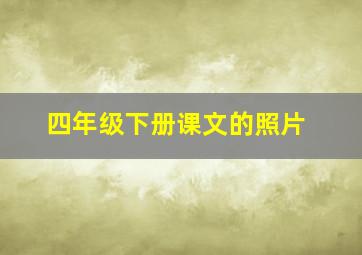 四年级下册课文的照片